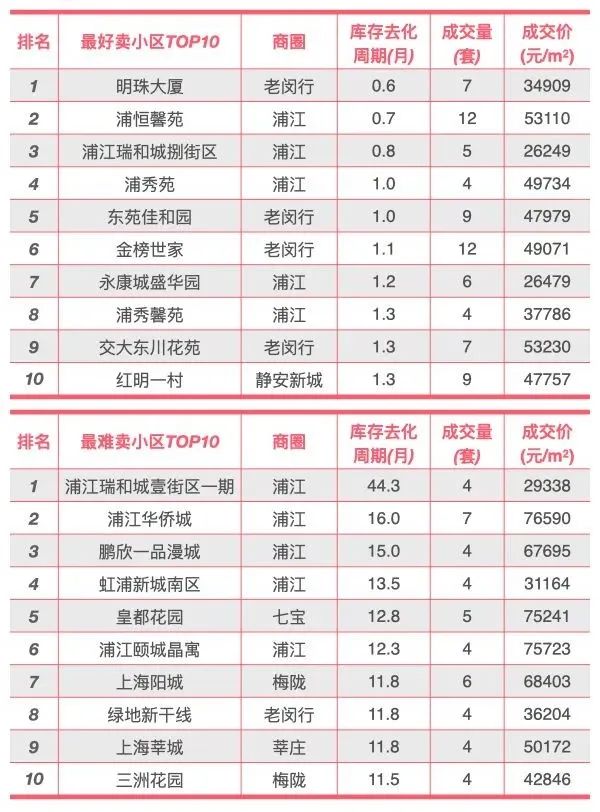 | 排名 | 最好卖小区TOP10 | 商圈 | 库存去化周期(月) | 成交量(套) | 成交价(元/m²) |
|---|---|---|---|---|---|
| 1 | 明珠大厦 | 老闵行 | 0.6 | 7 | 34909 |
| 2 | 浦恒馨苑 | 浦江 | 0.7 | 12 | 53110 |
| 3 | 浦江瑞和城捌街区 | 浦江 | 0.8 | 5 | 26249 |
| 4 | 浦秀苑 | 浦江 | 1.0 | 4 | 49734 |
| 5 | 东苑佳和园 | 老闵行 | 1.0 | 9 | 47979 |
| 6 | 金榜世家 | 老闵行 | 1.1 | 12 | 49071 |
| 7 | 永康城盛华园 | 浦江 | 1.2 | 6 | 26479 |
| 8 | 浦秀馨苑 | 浦江 | 1.3 | 4 | 37786 |
| 9 | 交大东川花苑 | 老闵行 | 1.3 | 7 | 53230 |
| 10 | 红明一村 | 静安新城 | 1.3 | 9 | 47757 |

| 排名 | 最难卖小区TOP10 | 商圈 | 库存去化周期(月) | 成交量(套) | 成交价(元/m²) |
|---|---|---|---|---|---|
| 1 | 浦江瑞和城壹街区一期 | 浦江 | 44.3 | 4 | 29338 |
| 2 | 浦江华侨城 | 浦江 | 16.0 | 7 | 76590 |
| 3 | 鹏欣一品漫城 | 浦江 | 15.0 | 4 | 67695 |
| 4 | 虹浦新城南区 | 浦江 | 13.5 | 4 | 31164 |
| 5 | 皇都花园 | 七宝 | 12.8 | 5 | 75241 |
| 6 | 浦江颐城晶寓 | 浦江 | 12.3 | 4 | 75723 |
| 7 | 上海阳城 | 梅陇 | 11.8 | 6 | 68403 |
| 8 | 绿地新干线 | 老闵行 | 11.8 | 4 | 36204 |
| 9 | 上海莘城 | 莘庄 | 11.8 | 4 | 50172 |
| 10 | 三洲花园 | 梅陇 | 11.5 | 4 | 42846 |